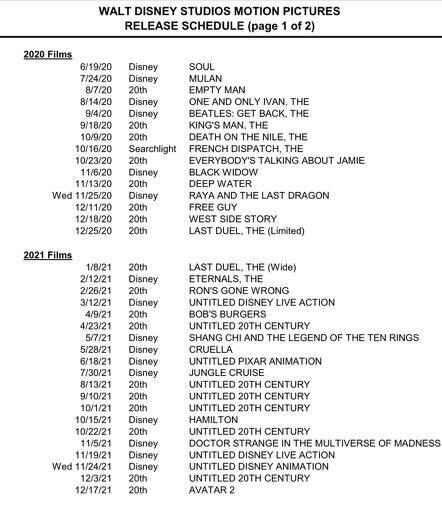 WALT DISNEY STUDIOS MOTION PICTURES
RELEASE SCHEDULE (page 1 of 2)

2020 Films

| | | |
|---|---|---|
| 6/19/20 | Disney | SOUL |
| 7/24/20 | Disney | MULAN |
| 8/7/20 | 20th | EMPTY MAN |
| 8/14/20 | Disney | ONE AND ONLY IVAN, THE |
| 9/4/20 | Disney | BEATLES: GET BACK, THE |
| 9/18/20 | 20th | KING'S MAN, THE |
| 10/9/20 | 20th | DEATH ON THE NILE, THE |
| 10/16/20 | Searchlight | FRENCH DISPATCH, THE |
| 10/23/20 | 20th | EVERYBODY'S TALKING ABOUT JAMIE |
| 11/6/20 | Disney | BLACK WIDOW |
| 11/13/20 | 20th | DEEP WATER |
| Wed 11/25/20 | Disney | RAYA AND THE LAST DRAGON |
| 12/11/20 | 20th | FREE GUY |
| 12/18/20 | 20th | WEST SIDE STORY |
| 12/25/20 | 20th | LAST DUEL, THE (Limited) |

2021 Films

| | | |
|---|---|---|
| 1/8/21 | 20th | LAST DUEL, THE (Wide) |
| 2/12/21 | Disney | ETERNALS, THE |
| 2/26/21 | 20th | RON'S GONE WRONG |
| 3/12/21 | Disney | UNTITLED DISNEY LIVE ACTION |
| 4/9/21 | 20th | BOB'S BURGERS |
| 4/23/21 | 20th | UNTITLED 20TH CENTURY |
| 5/7/21 | Disney | SHANG CHI AND THE LEGEND OF THE TEN RINGS |
| 5/28/21 | Disney | CRUELLA |
| 6/18/21 | Disney | UNTITLED PIXAR ANIMATION |
| 7/30/21 | Disney | JUNGLE CRUISE |
| 8/13/21 | 20th | UNTITLED 20TH CENTURY |
| 9/10/21 | 20th | UNTITLED 20TH CENTURY |
| 10/1/21 | 20th | UNTITLED 20TH CENTURY |
| 10/15/21 | Disney | HAMILTON |
| 10/22/21 | 20th | UNTITLED 20TH CENTURY |
| 11/5/21 | Disney | DOCTOR STRANGE IN THE MULTIVERSE OF MADNESS |
| 11/19/21 | Disney | UNTITLED DISNEY LIVE ACTION |
| Wed 11/24/21 | Disney | UNTITLED DISNEY ANIMATION |
| 12/3/21 | 20th | UNTITLED 20TH CENTURY |
| 12/17/21 | 20th | AVATAR 2 |